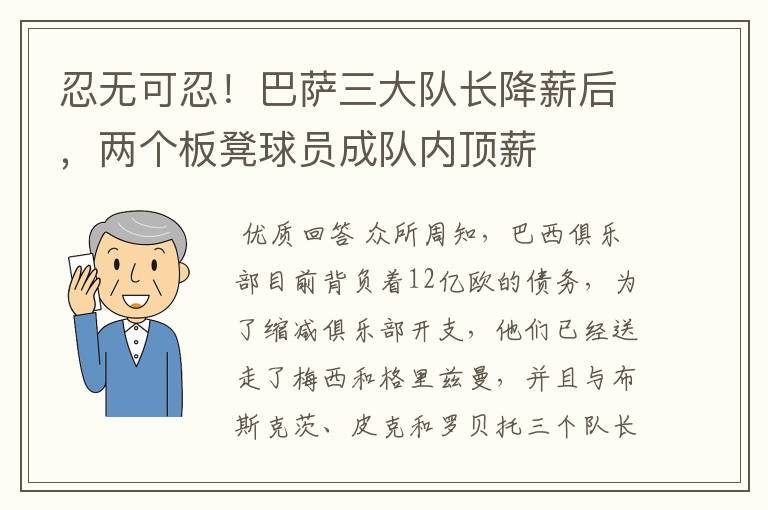 忍无可忍！巴萨三大队长降薪后，两个板凳球员成队内顶薪

优质回答 众所周知，巴西俱乐部目前背负着12亿欧的债务，为了缩减俱乐部开支，他们已经送走了梅西和格里兹曼，并且与布斯克茨、皮克和罗贝托三个队长